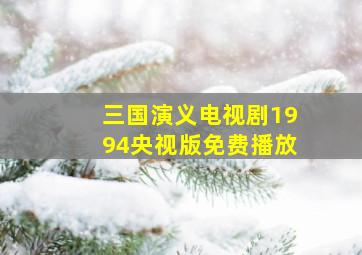 三国演义电视剧1994央视版免费播放